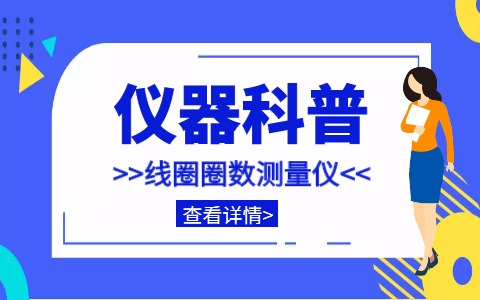 仪器科普

>>线圈圈数测量仪<<

查看详情>